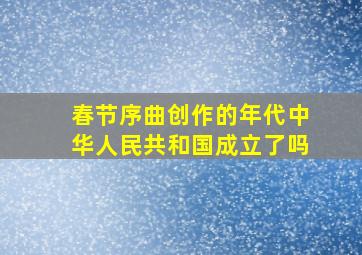 春节序曲创作的年代中华人民共和国成立了吗